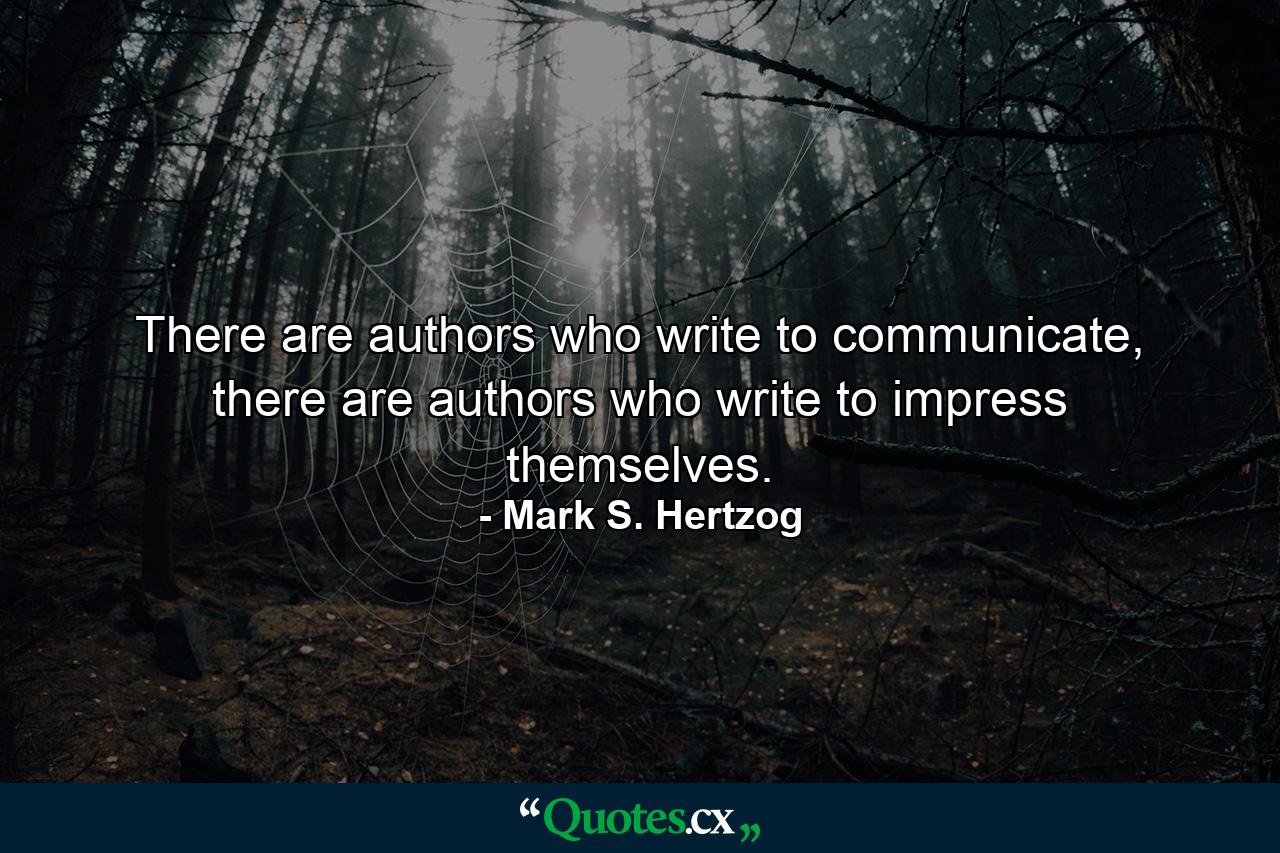 There are authors who write to communicate, there are authors who write to impress themselves.
- Mark S. Hertzog

“Quotes.cx„